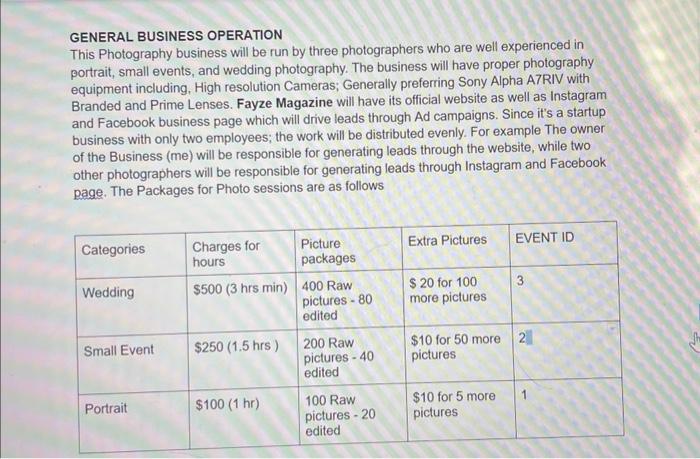 GENERAL BUSINESS OPERATION

This Photography business will be run by three photographers who are well experienced in portrait, small events, and wedding photography. The business will have proper photography equipment including, High resolution Cameras; Generally preferring Sony Alpha A7RIV with Branded and Prime Lenses. Fayze Magazine will have its official website as well as Instagram and Facebook business page which will drive leads through Ad campaigns. Since it's a startup business with only two employees; the work will be distributed evenly. For example The owner of the Business (me) will be responsible for generating leads through the website, while two other photographers will be responsible for generating leads through Instagram and Facebook page. The Packages for Photo sessions are as follows

| Categories | Charges for hours | Picture packages | Extra Pictures | EVENT ID |
|---|---|---|---|---|
| Wedding | $500 (3 hrs min) | 400 Raw pictures - 80 edited | $ 20 for 100 more pictures | 3 |
| Small Event | $250 (1.5 hrs ) | 200 Raw pictures - 40 edited | $10 for 50 more pictures | 2 |
| Portrait | $100 (1 hr) | 100 Raw pictures - 20 edited | $10 for 5 more pictures | 1 |